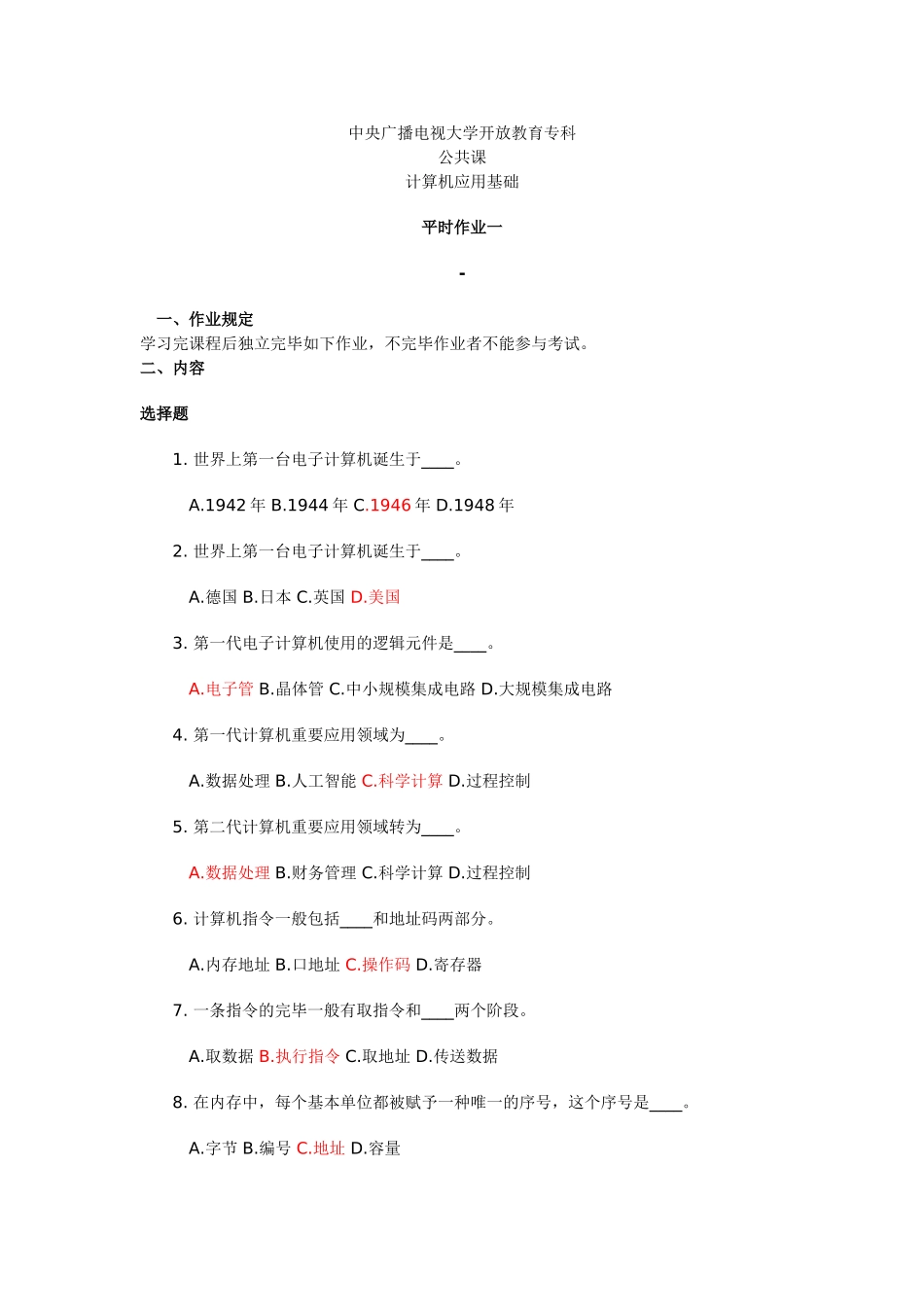 中央广播电视大学开放教育专科
公共课
计算机应用基础

平时作业一

-

一、作业规定
学习完课程后独立完毕如下作业，不完毕作业者不能参与考试。
二、内容

选择题

1. 世界上第一台电子计算机诞生于____。

A.1942 年 B.1944 年 C.1946 年 D.1948 年

2. 世界上第一台电子计算机诞生于____。

A.德国 B.日本 C.英国 D.美国

3. 第一代电子计算机使用的逻辑元件是____。

A.电子管 B.晶体管 C.中小规模集成电路 D.大规模集成电路

4. 第一代计算机重要应用领域为____。

A.数据处理 B.人工智能 C.科学计算 D.过程控制

5. 第二代计算机重要应用领域转为____。

A.数据处理 B.财务管理 C.科学计算 D.过程控制

6. 计算机指令一般包括____和地址码两部分。

A.内存地址 B.口地址 C.操作码 D.寄存器

7. 一条指令的完毕一般有取指令和____两个阶段。

A.取数据 B.执行指令 C.取地址 D.传送数据

8. 在内存中，每个基本单位都被赋予一种唯一的序号，这个序号是____。

A.字节 B.编号 C.地址 D.容量